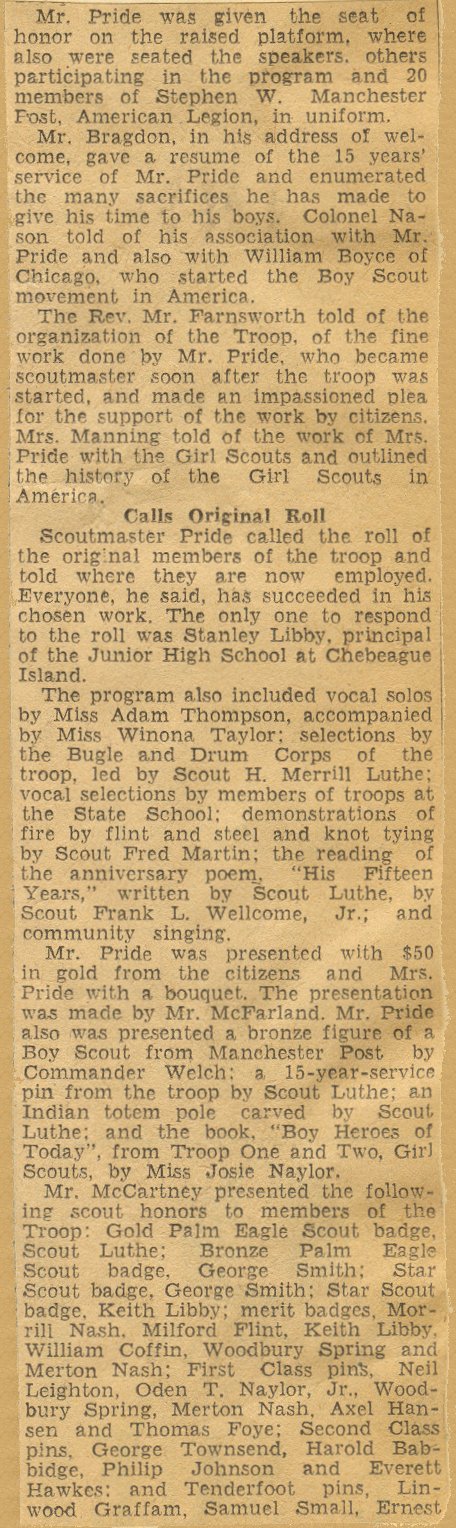 Mr. Pride was given the seat of honor on the raised platform, where also were seated the speakers, others participating in the program and 20 members of Stephen W. Manchester Post, American Legion, in uniform.

Mr. Bragdon, in his address of welcome, gave a resume of the 15 years' service of Mr. Pride and enumerated the many sacrifices he has made to give his time to his boys. Colonel Nason told of his association with Mr. Pride and also with William Boyce of Chicago, who started the Boy Scout movement in America.

The Rev. Mr. Farnsworth told of the organization of the Troop, of the fine work done by Mr. Pride, who became scoutmaster soon after the troop was started, and made an impassioned plea for the support of the work by citizens. Mrs. Manning told of the work of Mrs. Pride with the Girl Scouts and outlined the history of the Girl Scouts in America.

Calls Original Roll

Scoutmaster Pride called the roll of the original members of the troop and told where they are now employed. Everyone, he said, has succeeded in his chosen work. The only one to respond to the roll was Stanley Libby, principal of the Junior High School at Chebeague Island.

The program also included vocal solos by Miss Adam Thompson, accompanied by Miss Winona Taylor; selections by the Bugle and Drum Corps of the troop, led by Scout H. Merrill Luthe; vocal selections by members of troops at the State School; demonstrations of fire by flint and steel and knot tying by Scout Fred Martin; the reading of the anniversary poem, "His Fifteen Years," written by Scout Luthe, by Scout Frank L. Wellcome, Jr.; and community singing.

Mr. Pride was presented with $50 in gold from the citizens and Mrs. Pride with a bouquet. The presentation was made by Mr. McFarland. Mr. Pride also was presented a bronze figure of a Boy Scout from Manchester Post by Commander Welch; a 15-year-service pin from the troop by Scout Luthe; an Indian totem pole carved by Scout Luthe; and the book, "Boy Heroes of Today", from Troop One and Two, Girl Scouts, by Miss Josie Naylor.

Mr. McCartney presented the following scout honors to members of the Troop: Gold Palm Eagle Scout badge, Scout Luthe; Bronze Palm Eagle Scout badge, George Smith; Star Scout badge, George Smith; Star Scout badge, Keith Libby; merit badges, Morrill Nash, Milford Flint, Keith Libby, William Coffin, Woodbury Spring and Merton Nash; First Class pins, Neil Leighton, Oden T. Naylor, Jr., Woodbury Spring, Merton Nash, Axel Hansen and Thomas Foye; Second Class pins, George Townsend, Harold Babbidge, Philip Johnson and Everett Hawkes; and Tenderfoot pins, Linwood Graffam, Samuel Small, Ernest